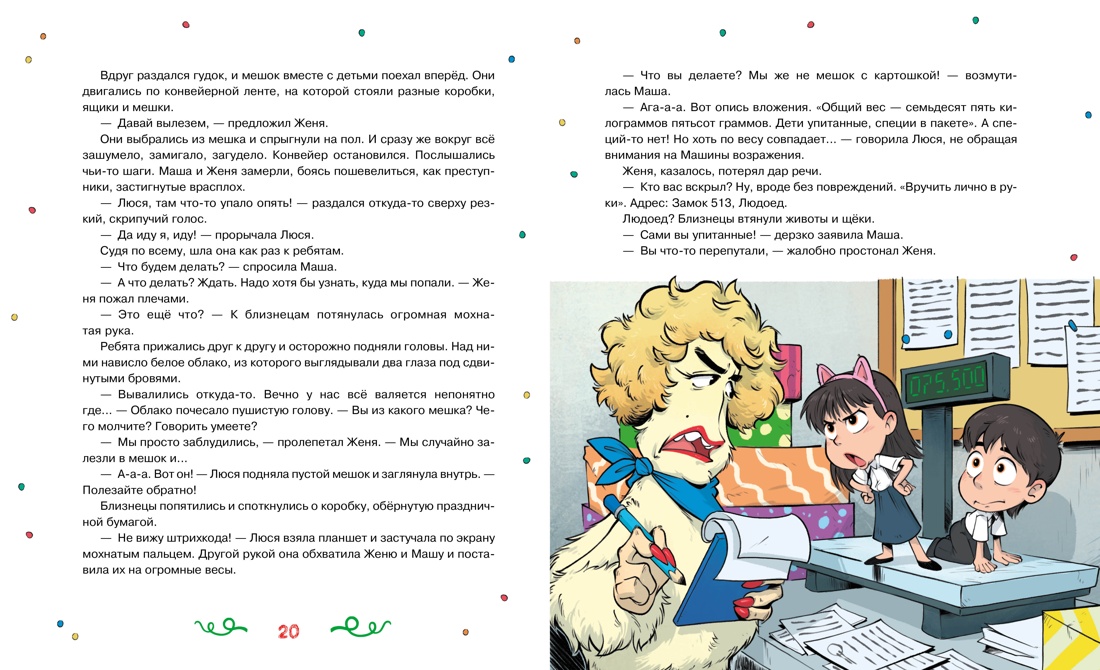 Вдруг раздался гудок, и мешок вместе с детьми поехал вперёд. Они двигались по конвейерной ленте, на которой стояли разные коробки, ящики и мешки.

— Давай вылезем, — предложил Женя.

Они выбрались из мешка и спрыгнули на пол. И сразу же вокруг всё зашумело, замигало, загудело. Конвейер остановился. Послышались чьи-то шаги. Маша и Женя замерли, боясь пошевелиться, как преступники, застигнутые врасплох.

— Люся, там что-то упало опять! — раздался откуда-то сверху резкий, скрипучий голос.

— Да иду я, иду! — прорычала Люся.

Судя по всему, шла она как раз к ребятам.

— Что будем делать? — спросила Маша.

— А что делать? Ждать. Надо хотя бы узнать, куда мы попали. — Женя пожал плечами.

— Это ещё что? — К близнецам потянулась огромная мохнатая рука.

Ребята прижались друг к другу и осторожно подняли головы. Над ними нависло белое облако, из которого выглядывали два глаза под сдвинутыми бровями.

— Вывалились откуда-то. Вечно у нас всё валяется непонятно где… — Облако почесало пушистую голову. — Вы из какого мешка? Чего молчите? Говорить умеете?

— Мы просто заблудились, — пролепетал Женя. — Мы случайно залезли в мешок и…

— А-а-а. Вот он! — Люся подняла пустой мешок и заглянула внутрь. — Полезайте обратно!

Близнецы попятились и споткнулись о коробку, обёрнутую праздничной бумагой.

— Не вижу штрихкода! — Люся взяла планшет и застучала по экрану мохнатым пальцем. Другой рукой она обхватила Женю и Машу и поставила их на огромные весы.

20

— Что вы делаете? Мы же не мешок с картошкой! — возмутилась Маша.

— Ага-а-а. Вот опись вложения. «Общий вес — семьдесят пять килограммов пятьсот граммов. Дети упитанные, специи в пакете». А специй-то нет! Но хоть по весу совпадает… — говорила Люся, не обращая внимания на Машины возражения.

Женя, казалось, потерял дар речи.

— Кто вас вскрыл? Ну, вроде без повреждений. «Вручить лично в руки». Адрес: Замок 513, Людоед.

Людоед? Близнецы втянули животы и щёки.

— Сами вы упитанные! — дерзко заявила Маша.

— Вы что-то перепутали, — жалобно простонал Женя.

075.500